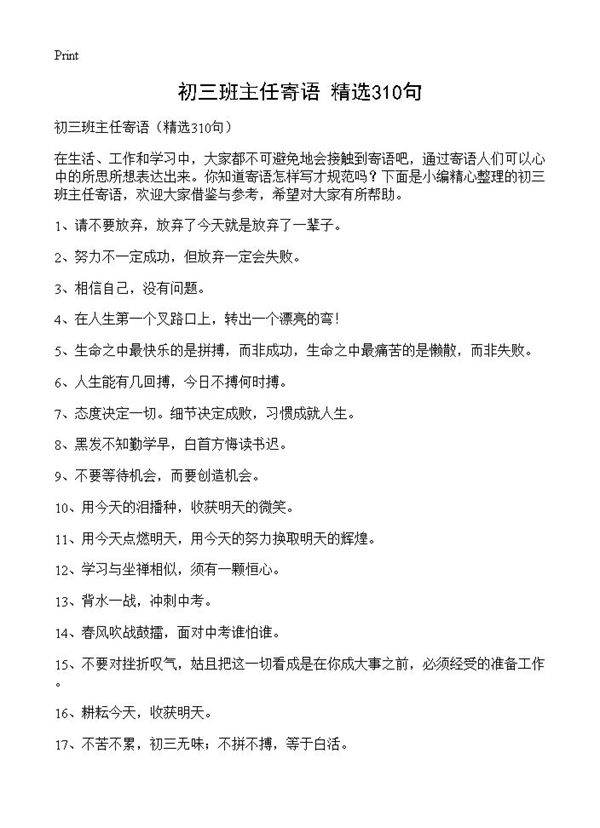 Print

初三班主任寄语 精选310句

初三班主任寄语（精选310句）

在生活、工作和学习中，大家都不可避免地会接触到寄语吧，通过寄语人们可以心中的所思所想表达出来。你知道寄语怎样写才规范吗？下面是小编精心整理的初三班主任寄语，欢迎大家借鉴与参考，希望对大家有所帮助。

1、请不要放弃，放弃了今天就是放弃了一辈子。

2、努力不一定成功，但放弃一定会失败。

3、相信自己，没有问题。

4、在人生第一个叉路口上，转出一个漂亮的弯！

5、生命之中最快乐的是拼搏，而非成功，生命之中最痛苦的是懒散，而非失败。

6、人生能有几回搏，今日不搏何时搏。

7、态度决定一切。细节决定成败，习惯成就人生。

8、黑发不知勤学早，白首方悔读书迟。

9、不要等待机会，而要创造机会。

10、用今天的泪播种，收获明天的微笑。

11、用今天点燃明天，用今天的努力换取明天的辉煌。

12、学习与坐禅相似，须有一颗恒心。

13、背水一战，冲刺中考。

14、春风吹战鼓擂，面对中考谁怕谁。

15、不要对挫折叹气，姑且把这一切看成是在你成大事之前，必须经受的准备工作。

16、耕耘今天，收获明天。

17、不苦不累，初三无味；不拼不搏，等于白活。